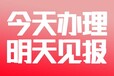 今天办理
明天见报